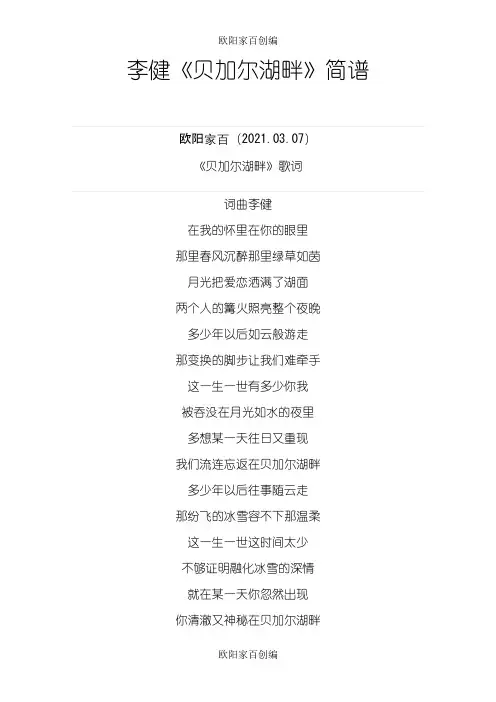 欧阳家百创编

李健《贝加尔湖畔》简谱

欧阳家百（2021.03.07）

《贝加尔湖畔》歌词

词曲李健

在我的怀里在你的眼里

那里春风沉醉那里绿草如茵

月光把爱恋洒满了湖面

两个人的篝火照亮整个夜晚

多少年以后如云般游走

那变换的脚步让我们难牵手

这一生一世有多少你我

被吞没在月光如水的夜里

多想某一天往日又重现

我们流连忘返在贝加尔湖畔

多少年以后往事随云走

那纷飞的冰雪容不下那温柔

这一生一世这时间太少

不够证明融化冰雪的深情

就在某一天你忽然出现

你清澈又神秘在贝加尔湖畔

欧阳家百创编